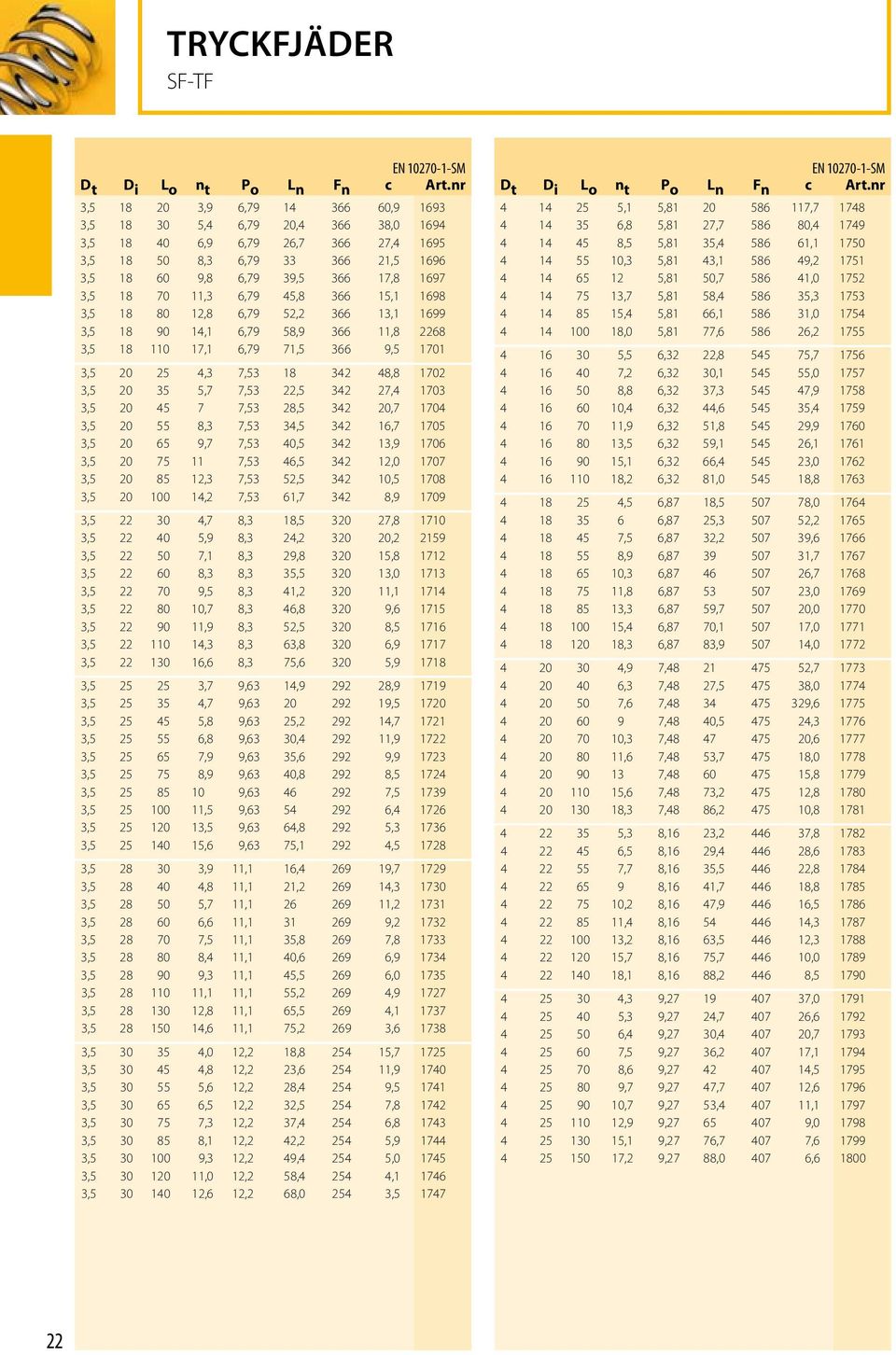 TRYCKFJÄDER
SF-TF

EN 10270-1-SM

| $D_t$ | $D_i$ | $L_o$ | $n_t$ | $P_o$ | $L_n$ | $F_n$ | c | Art.nr |
|---|---|---|---|---|---|---|---|---|
| 3,5 | 18 | 20 | 3,9 | 6,79 | 14 | 366 | 60,9 | 1693 |
| 3,5 | 18 | 30 | 5,4 | 6,79 | 20,4 | 366 | 38,0 | 1694 |
| 3,5 | 18 | 40 | 6,9 | 6,79 | 26,7 | 366 | 27,4 | 1695 |
| 3,5 | 18 | 50 | 8,3 | 6,79 | 33 | 366 | 21,5 | 1696 |
| 3,5 | 18 | 60 | 9,8 | 6,79 | 39,5 | 366 | 17,8 | 1697 |
| 3,5 | 18 | 70 | 11,3 | 6,79 | 45,8 | 366 | 15,1 | 1698 |
| 3,5 | 18 | 80 | 12,8 | 6,79 | 52,2 | 366 | 13,1 | 1699 |
| 3,5 | 18 | 90 | 14,1 | 6,79 | 58,9 | 366 | 11,8 | 2268 |
| 3,5 | 18 | 110 | 17,1 | 6,79 | 71,5 | 366 | 9,5 | 1701 |
| 3,5 | 20 | 25 | 4,3 | 7,53 | 18 | 342 | 48,8 | 1702 |
| 3,5 | 20 | 35 | 5,7 | 7,53 | 22,5 | 342 | 27,4 | 1703 |
| 3,5 | 20 | 45 | 7 | 7,53 | 28,5 | 342 | 20,7 | 1704 |
| 3,5 | 20 | 55 | 8,3 | 7,53 | 34,5 | 342 | 16,7 | 1705 |
| 3,5 | 20 | 65 | 9,7 | 7,53 | 40,5 | 342 | 13,9 | 1706 |
| 3,5 | 20 | 75 | 11 | 7,53 | 46,5 | 342 | 12,0 | 1707 |
| 3,5 | 20 | 85 | 12,3 | 7,53 | 52,5 | 342 | 10,5 | 1708 |
| 3,5 | 20 | 100 | 14,2 | 7,53 | 61,7 | 342 | 8,9 | 1709 |
| 3,5 | 22 | 30 | 4,7 | 8,3 | 18,5 | 320 | 27,8 | 1710 |
| 3,5 | 22 | 40 | 5,9 | 8,3 | 24,2 | 320 | 20,2 | 2159 |
| 3,5 | 22 | 50 | 7,1 | 8,3 | 29,8 | 320 | 15,8 | 1712 |
| 3,5 | 22 | 60 | 8,3 | 8,3 | 35,5 | 320 | 13,0 | 1713 |
| 3,5 | 22 | 70 | 9,5 | 8,3 | 41,2 | 320 | 11,1 | 1714 |
| 3,5 | 22 | 80 | 10,7 | 8,3 | 46,8 | 320 | 9,6 | 1715 |
| 3,5 | 22 | 90 | 11,9 | 8,3 | 52,5 | 320 | 8,5 | 1716 |
| 3,5 | 22 | 110 | 14,3 | 8,3 | 63,8 | 320 | 6,9 | 1717 |
| 3,5 | 22 | 130 | 16,6 | 8,3 | 75,6 | 320 | 5,9 | 1718 |
| 3,5 | 25 | 25 | 3,7 | 9,63 | 14,9 | 292 | 28,9 | 1719 |
| 3,5 | 25 | 35 | 4,7 | 9,63 | 20 | 292 | 19,5 | 1720 |
| 3,5 | 25 | 45 | 5,8 | 9,63 | 25,2 | 292 | 14,7 | 1721 |
| 3,5 | 25 | 55 | 6,8 | 9,63 | 30,4 | 292 | 11,9 | 1722 |
| 3,5 | 25 | 65 | 7,9 | 9,63 | 35,6 | 292 | 9,9 | 1723 |
| 3,5 | 25 | 75 | 8,9 | 9,63 | 40,8 | 292 | 8,5 | 1724 |
| 3,5 | 25 | 85 | 10 | 9,63 | 46 | 292 | 7,5 | 1739 |
| 3,5 | 25 | 100 | 11,5 | 9,63 | 54 | 292 | 6,4 | 1726 |
| 3,5 | 25 | 120 | 13,5 | 9,63 | 64,8 | 292 | 5,3 | 1736 |
| 3,5 | 25 | 140 | 15,6 | 9,63 | 75,1 | 292 | 4,5 | 1728 |
| 3,5 | 28 | 30 | 3,9 | 11,1 | 16,4 | 269 | 19,7 | 1729 |
| 3,5 | 28 | 40 | 4,8 | 11,1 | 21,2 | 269 | 14,3 | 1730 |
| 3,5 | 28 | 50 | 5,7 | 11,1 | 26 | 269 | 11,2 | 1731 |
| 3,5 | 28 | 60 | 6,6 | 11,1 | 31 | 269 | 9,2 | 1732 |
| 3,5 | 28 | 70 | 7,5 | 11,1 | 35,8 | 269 | 7,8 | 1733 |
| 3,5 | 28 | 80 | 8,4 | 11,1 | 40,6 | 269 | 6,9 | 1734 |
| 3,5 | 28 | 90 | 9,3 | 11,1 | 45,5 | 269 | 6,0 | 1735 |
| 3,5 | 28 | 110 | 11,1 | 11,1 | 55,2 | 269 | 4,9 | 1727 |
| 3,5 | 28 | 130 | 12,8 | 11,1 | 65,5 | 269 | 4,1 | 1737 |
| 3,5 | 28 | 150 | 14,6 | 11,1 | 75,2 | 269 | 3,6 | 1738 |
| 3,5 | 30 | 35 | 4,0 | 12,2 | 18,8 | 254 | 15,7 | 1725 |
| 3,5 | 30 | 45 | 4,8 | 12,2 | 23,6 | 254 | 11,9 | 1740 |
| 3,5 | 30 | 55 | 5,6 | 12,2 | 28,4 | 254 | 9,5 | 1741 |
| 3,5 | 30 | 65 | 6,5 | 12,2 | 32,5 | 254 | 7,8 | 1742 |
| 3,5 | 30 | 75 | 7,3 | 12,2 | 37,4 | 254 | 6,8 | 1743 |
| 3,5 | 30 | 85 | 8,1 | 12,2 | 42,2 | 254 | 5,9 | 1744 |
| 3,5 | 30 | 100 | 9,3 | 12,2 | 49,4 | 254 | 5,0 | 1745 |
| 3,5 | 30 | 120 | 11,0 | 12,2 | 58,4 | 254 | 4,1 | 1746 |
| 3,5 | 30 | 140 | 12,6 | 12,2 | 68,0 | 254 | 3,5 | 1747 |

EN 10270-1-SM

| $D_t$ | $D_i$ | $L_o$ | $n_t$ | $P_o$ | $L_n$ | $F_n$ | c | Art.nr |
|---|---|---|---|---|---|---|---|---|
| 4 | 14 | 25 | 5,1 | 5,81 | 20 | 586 | 117,7 | 1748 |
| 4 | 14 | 35 | 6,8 | 5,81 | 27,7 | 586 | 80,4 | 1749 |
| 4 | 14 | 45 | 8,5 | 5,81 | 35,4 | 586 | 61,1 | 1750 |
| 4 | 14 | 55 | 10,3 | 5,81 | 43,1 | 586 | 49,2 | 1751 |
| 4 | 14 | 65 | 12 | 5,81 | 50,7 | 586 | 41,0 | 1752 |
| 4 | 14 | 75 | 13,7 | 5,81 | 58,4 | 586 | 35,3 | 1753 |
| 4 | 14 | 85 | 15,4 | 5,81 | 66,1 | 586 | 31,0 | 1754 |
| 4 | 14 | 100 | 18,0 | 5,81 | 77,6 | 586 | 26,2 | 1755 |
| 4 | 16 | 30 | 5,5 | 6,32 | 22,8 | 545 | 75,7 | 1756 |
| 4 | 16 | 40 | 7,2 | 6,32 | 30,1 | 545 | 55,0 | 1757 |
| 4 | 16 | 50 | 8,8 | 6,32 | 37,3 | 545 | 47,9 | 1758 |
| 4 | 16 | 60 | 10,4 | 6,32 | 44,6 | 545 | 35,4 | 1759 |
| 4 | 16 | 70 | 11,9 | 6,32 | 51,8 | 545 | 29,9 | 1760 |
| 4 | 16 | 80 | 13,5 | 6,32 | 59,1 | 545 | 26,1 | 1761 |
| 4 | 16 | 90 | 15,1 | 6,32 | 66,4 | 545 | 23,0 | 1762 |
| 4 | 16 | 110 | 18,2 | 6,32 | 81,0 | 545 | 18,8 | 1763 |
| 4 | 18 | 25 | 4,5 | 6,87 | 18,5 | 507 | 78,0 | 1764 |
| 4 | 18 | 35 | 6 | 6,87 | 25,3 | 507 | 52,2 | 1765 |
| 4 | 18 | 45 | 7,5 | 6,87 | 32,2 | 507 | 39,6 | 1766 |
| 4 | 18 | 55 | 8,9 | 6,87 | 39 | 507 | 31,7 | 1767 |
| 4 | 18 | 65 | 10,3 | 6,87 | 46 | 507 | 26,7 | 1768 |
| 4 | 18 | 75 | 11,8 | 6,87 | 53 | 507 | 23,0 | 1769 |
| 4 | 18 | 85 | 13,3 | 6,87 | 59,7 | 507 | 20,0 | 1770 |
| 4 | 18 | 100 | 15,4 | 6,87 | 70,1 | 507 | 17,0 | 1771 |
| 4 | 18 | 120 | 18,3 | 6,87 | 83,9 | 507 | 14,0 | 1772 |
| 4 | 20 | 30 | 4,9 | 7,48 | 21 | 475 | 52,7 | 1773 |
| 4 | 20 | 40 | 6,3 | 7,48 | 27,5 | 475 | 38,0 | 1774 |
| 4 | 20 | 50 | 7,6 | 7,48 | 34 | 475 | 329,6 | 1775 |
| 4 | 20 | 60 | 9 | 7,48 | 40,5 | 475 | 24,3 | 1776 |
| 4 | 20 | 70 | 10,3 | 7,48 | 47 | 475 | 20,6 | 1777 |
| 4 | 20 | 80 | 11,6 | 7,48 | 53,7 | 475 | 18,0 | 1778 |
| 4 | 20 | 90 | 13 | 7,48 | 60 | 475 | 15,8 | 1779 |
| 4 | 20 | 110 | 15,6 | 7,48 | 73,2 | 475 | 12,8 | 1780 |
| 4 | 20 | 130 | 18,3 | 7,48 | 86,2 | 475 | 10,8 | 1781 |
| 4 | 22 | 35 | 5,3 | 8,16 | 23,2 | 446 | 37,8 | 1782 |
| 4 | 22 | 45 | 6,5 | 8,16 | 29,4 | 446 | 28,6 | 1783 |
| 4 | 22 | 55 | 7,7 | 8,16 | 35,5 | 446 | 22,8 | 1784 |
| 4 | 22 | 65 | 9 | 8,16 | 41,7 | 446 | 18,8 | 1785 |
| 4 | 22 | 75 | 10,2 | 8,16 | 47,9 | 446 | 16,5 | 1786 |
| 4 | 22 | 85 | 11,4 | 8,16 | 54 | 446 | 14,3 | 1787 |
| 4 | 22 | 100 | 13,2 | 8,16 | 63,5 | 446 | 12,3 | 1788 |
| 4 | 22 | 120 | 15,7 | 8,16 | 75,7 | 446 | 10,0 | 1789 |
| 4 | 22 | 140 | 18,1 | 8,16 | 88,2 | 446 | 8,5 | 1790 |
| 4 | 25 | 30 | 4,3 | 9,27 | 19 | 407 | 37,0 | 1791 |
| 4 | 25 | 40 | 5,3 | 9,27 | 24,7 | 407 | 26,6 | 1792 |
| 4 | 25 | 50 | 6,4 | 9,27 | 30,4 | 407 | 20,7 | 1793 |
| 4 | 25 | 60 | 7,5 | 9,27 | 36,2 | 407 | 17,1 | 1794 |
| 4 | 25 | 70 | 8,6 | 9,27 | 42 | 407 | 14,5 | 1795 |
| 4 | 25 | 80 | 9,7 | 9,27 | 47,7 | 407 | 12,6 | 1796 |
| 4 | 25 | 90 | 10,7 | 9,27 | 53,4 | 407 | 11,1 | 1797 |
| 4 | 25 | 110 | 12,9 | 9,27 | 65 | 407 | 9,0 | 1798 |
| 4 | 25 | 130 | 15,1 | 9,27 | 76,7 | 407 | 7,6 | 1799 |
| 4 | 25 | 150 | 17,2 | 9,27 | 88,0 | 407 | 6,6 | 1800 |

22